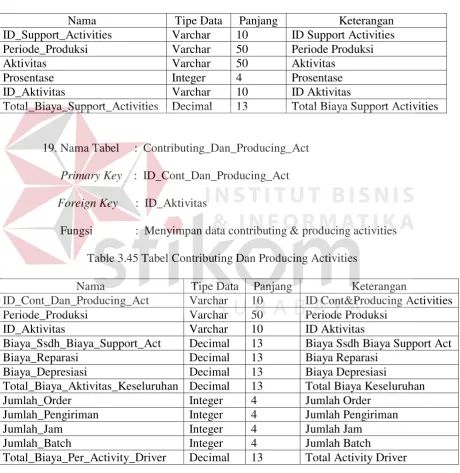 | Nama | Tipe Data | Panjang | Keterangan |
|---|---|---|---|
| ID_Support_Activities | Varchar | 10 | ID Support Activities |
| Periode_Produksi | Varchar | 50 | Periode Produksi |
| Aktivitas | Varchar | 50 | Aktivitas |
| Prosentase | Integer | 4 | Prosentase |
| ID_Aktivitas | Varchar | 10 | ID Aktivitas |
| Total_Biaya_Support_Activities | Decimal | 13 | Total Biaya Support Activities |

19. Nama Tabel : Contributing_Dan_Producing_Act

Primary Key : ID_Cont_Dan_Producing_Act

Foreign Key : ID_Aktivitas

Fungsi : Menyimpan data contributing & producing activities

Table 3.45 Tabel Contributing Dan Producing Activities

| Nama | Tipe Data | Panjang | Keterangan |
|---|---|---|---|
| ID_Cont_Dan_Producing_Act | Varchar | 10 | ID Cont&Producing Activities |
| Periode_Produksi | Varchar | 50 | Periode Produksi |
| ID_Aktivitas | Varchar | 10 | ID Aktivitas |
| Biaya_Ssdh_Biaya_Support_Act | Decimal | 13 | Biaya Ssdh Biaya Support Act |
| Biaya_Reparasi | Decimal | 13 | Biaya Reparasi |
| Biaya_Depresiasi | Decimal | 13 | Biaya Depresiasi |
| Total_Biaya_Aktivitas_Keseluruhan | Decimal | 13 | Total Biaya Keseluruhan |
| Jumlah_Order | Integer | 4 | Jumlah Order |
| Jumlah_Pengiriman | Integer | 4 | Jumlah Pengiriman |
| Jumlah_Jam | Integer | 4 | Jumlah Jam |
| Jumlah_Batch | Integer | 4 | Jumlah Batch |
| Total_Biaya_Per_Activity_Driver | Decimal | 13 | Total Activity Driver |

INSTITUT BISNIS & INFORMATIKA stikom SURABAYA